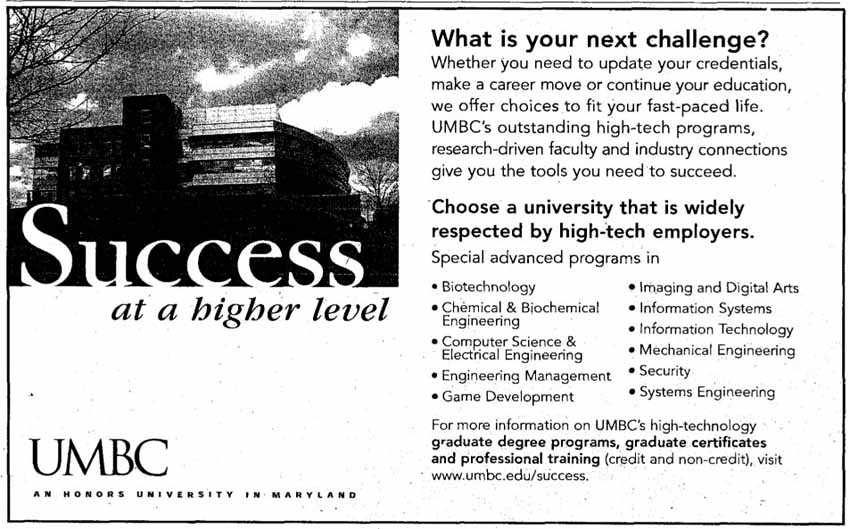 Success
at a higher level

UMBC
AN HONORS UNIVERSITY IN MARYLAND

What is your next challenge?
Whether you need to update your credentials, make a career move or continue your education, we offer choices to fit your fast-paced life. UMBC's outstanding high-tech programs, research-driven faculty and industry connections give you the tools you need to succeed.

Choose a university that is widely respected by high-tech employers.
Special advanced programs in

• Biotechnology
• Chemical & Biochemical Engineering
• Computer Science & Electrical Engineering
• Engineering Management
• Game Development

• Imaging and Digital Arts
• Information Systems
• Information Technology
• Mechanical Engineering
• Security
• Systems Engineering

For more information on UMBC's high-technology graduate degree programs, graduate certificates and professional training (credit and non-credit), visit www.umbc.edu/success.